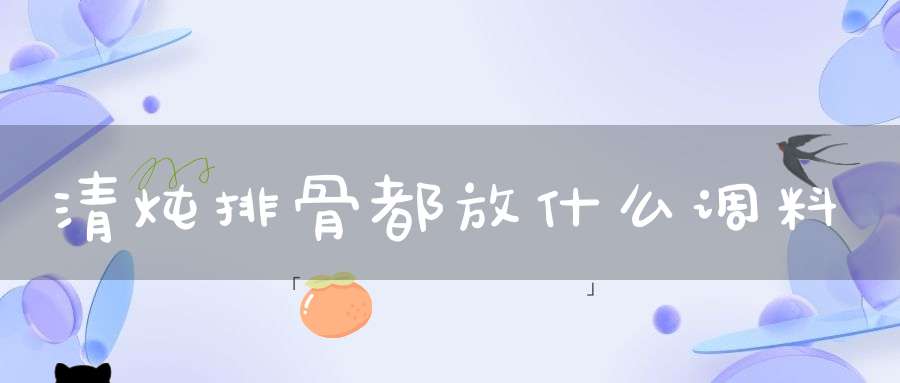 清炖排骨都放什么调料

「 」